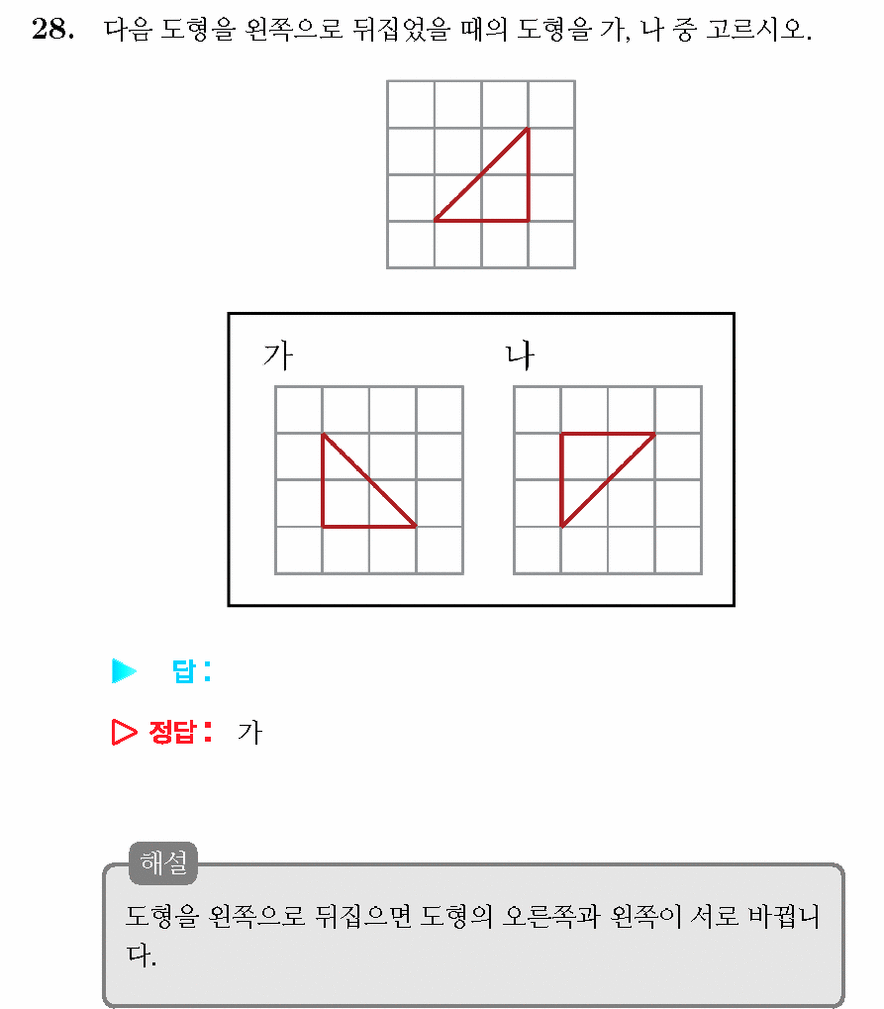 28. 다음 도형을 왼쪽으로 뒤집었을 때의 도형을 가, 나 중 고르시오.

가

나

▶ 답:

▷ 정답: 가

해설

도형을 왼쪽으로 뒤집으면 도형의 오른쪽과 왼쪽이 서로 바뀝니다.